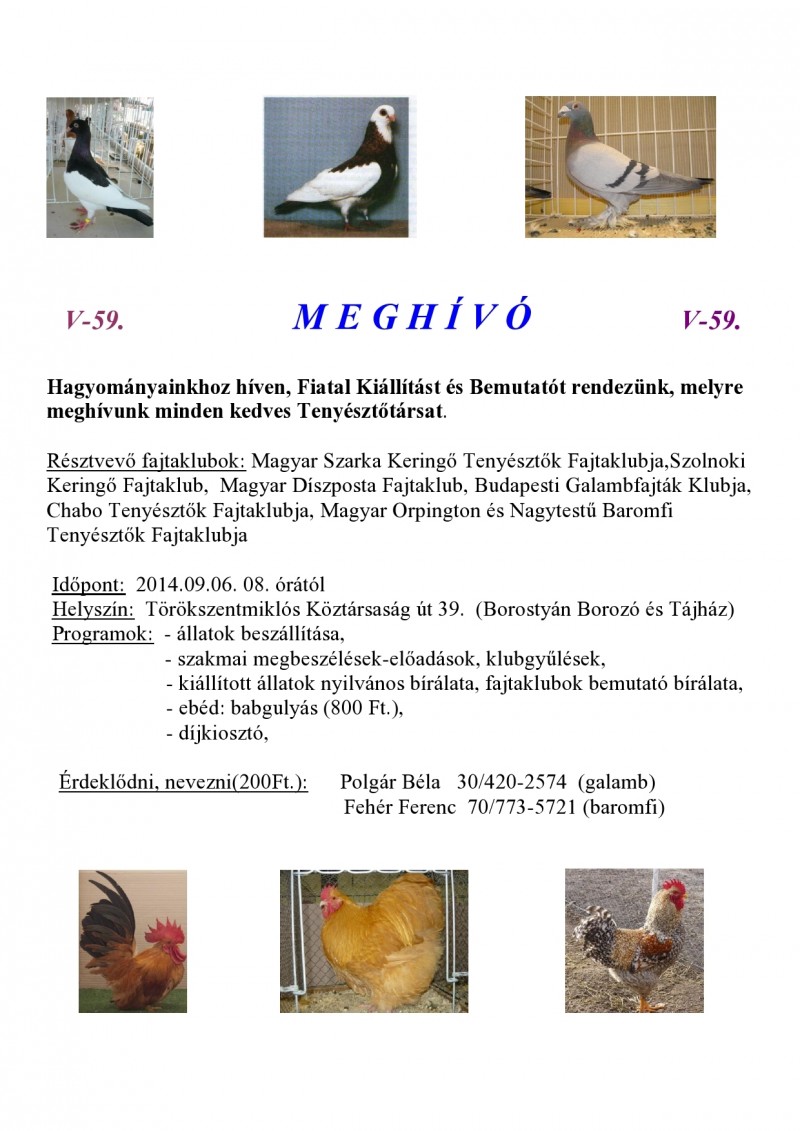 V-59. M E G H Í V Ó V-59.

Hagyományainkhoz híven, Fiatal Kiállítást és Bemutatót rendezünk, melyre meghívunk minden kedves Tenyésztőtársat.

Résztvevő fajtaklubok: Magyar Szarka Keringő Tenyésztők Fajtaklubja,Szolnoki Keringő Fajtaklub, Magyar Díszposta Fajtaklub, Budapesti Galambfajták Klubja, Chabo Tenyésztők Fajtaklubja, Magyar Orpington és Nagytestű Baromfi Tenyésztők Fajtaklubja

Időpont: 2014.09.06. 08. órától
Helyszín: Törökszentmiklós Köztársaság út 39. (Borostyán Borozó és Tájház)
Programok: - állatok beszállítása,
- szakmai megbeszélések-előadások, klubgyűlések,
- kiállított állatok nyilvános bírálata, fajtaklubok bemutató bírálata,
- ebéd: babgulyás (800 Ft.),
- díjkiosztó,

Érdeklődni, nevezni(200Ft.): Polgár Béla 30/420-2574 (galamb)
Fehér Ferenc 70/773-5721 (baromfi)